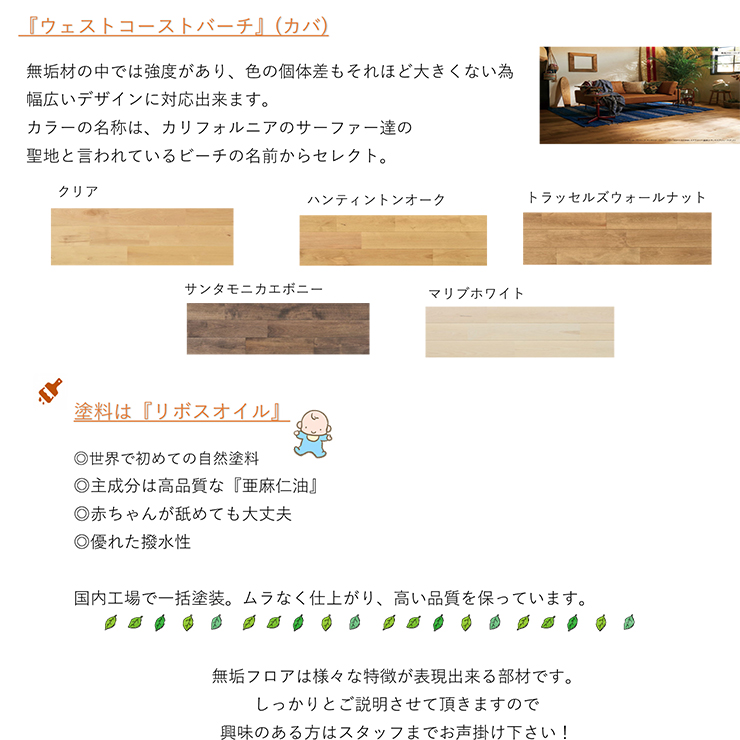 『ウェストコーストバーチ』(カバ)

無垢材の中では強度があり、色の個体差もそれほど大きくない為幅広いデザインに対応出来ます。
カラーの名称は、カリフォルニアのサーファー達の聖地と言われているビーチの名前からセレクト。

クリア

ハンティントンオーク

トラッセルズウォールナット

サンタモニカエボニー

マリブホワイト

塗料は『リボスオイル』

◎世界で初めての自然塗料
◎主成分は高品質な『亜麻仁油』
◎赤ちゃんが舐めても大丈夫
◎優れた撥水性

国内工場で一括塗装。ムラなく仕上がり、高い品質を保っています。

無垢フロアは様々な特徴が表現出来る部材です。
しっかりとご説明させて頂きますので
興味のある方はスタッフまでお声掛け下さい！